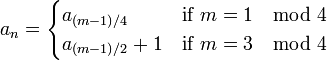 $a_n = \begin{cases} a_{(m-1)/4} & \text{if } m = 1 \mod 4 \\ a_{(m-1)/2} + 1 & \text{if } m = 3 \mod 4 \end{cases}$